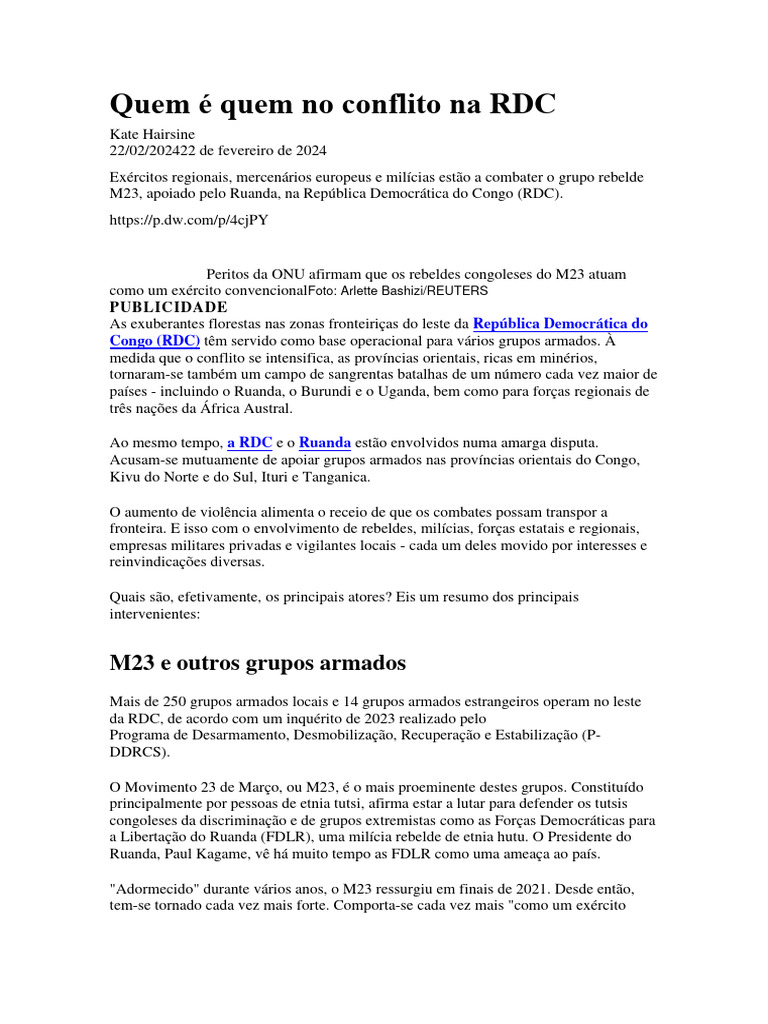 Quem é quem no conflito na RDC

Kate Hairsine
22/02/202422 de fevereiro de 2024

Exércitos regionais, mercenários europeus e milícias estão a combater o grupo rebelde M23, apoiado pelo Ruanda, na República Democrática do Congo (RDC).

https://p.dw.com/p/4cjPY

Peritos da ONU afirmam que os rebeldes congoleses do M23 atuam como um exército convencionalFoto: Arlette Bashizi/REUTERS

PUBLICIDADE

As exuberantes florestas nas zonas fronteiriças do leste da República Democrática do Congo (RDC) têm servido como base operacional para vários grupos armados. À medida que o conflito se intensifica, as províncias orientais, ricas em minérios, tornaram-se também um campo de sangrentas batalhas de um número cada vez maior de países - incluindo o Ruanda, o Burundi e o Uganda, bem como para forças regionais de três nações da África Austral.

Ao mesmo tempo, a RDC e o Ruanda estão envolvidos numa amarga disputa. Acusam-se mutuamente de apoiar grupos armados nas províncias orientais do Congo, Kivu do Norte e do Sul, Ituri e Tanganica.

O aumento de violência alimenta o receio de que os combates possam transpor a fronteira. E isso com o envolvimento de rebeldes, milícias, forças estatais e regionais, empresas militares privadas e vigilantes locais - cada um deles movido por interesses e reinvindicações diversas.

Quais são, efetivamente, os principais atores? Eis um resumo dos principais intervenientes:

M23 e outros grupos armados

Mais de 250 grupos armados locais e 14 grupos armados estrangeiros operam no leste da RDC, de acordo com um inquérito de 2023 realizado pelo Programa de Desarmamento, Desmobilização, Recuperação e Estabilização (P-DDRCS).

O Movimento 23 de Março, ou M23, é o mais proeminente destes grupos. Constituído principalmente por pessoas de etnia tutsi, afirma estar a lutar para defender os tutsis congoleses da discriminação e de grupos extremistas como as Forças Democráticas para a Libertação do Ruanda (FDLR), uma milícia rebelde de etnia hutu. O Presidente do Ruanda, Paul Kagame, vê há muito tempo as FDLR como uma ameaça ao país.

"Adormecido" durante vários anos, o M23 ressurgiu em finais de 2021. Desde então, tem-se tornado cada vez mais forte. Comporta-se cada vez mais "como um exército